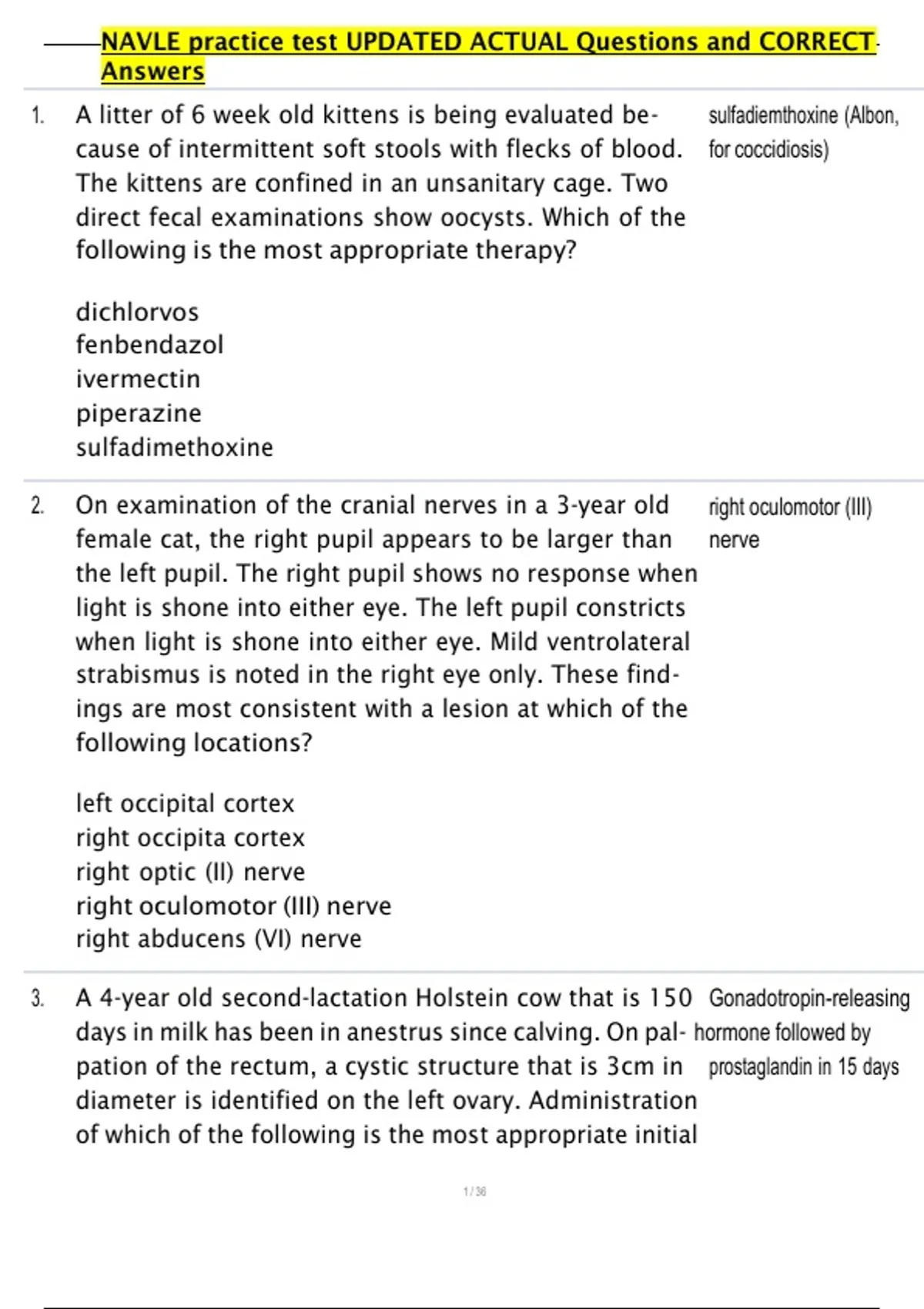 NAVLE practice test UPDATED ACTUAL Questions and CORRECT Answers

1. A litter of 6 week old kittens is being evaluated because of intermittent soft stools with flecks of blood. The kittens are confined in an unsanitary cage. Two direct fecal examinations show oocysts. Which of the following is the most appropriate therapy?

dichlorvos
fenbendazol
ivermectin
piperazine
sulfadimethoxine

sulfadiemthoxine (Albon, for coccidiosis)

2. On examination of the cranial nerves in a 3-year old female cat, the right pupil appears to be larger than the left pupil. The right pupil shows no response when light is shone into either eye. The left pupil constricts when light is shone into either eye. Mild ventrolateral strabismus is noted in the right eye only. These findings are most consistent with a lesion at which of the following locations?

left occipital cortex
right occipita cortex
right optic (II) nerve
right oculomotor (III) nerve
right abducens (VI) nerve

right oculomotor (III) nerve

3. A 4-year old second-lactation Holstein cow that is 150 days in milk has been in anestrus since calving. On palpation of the rectum, a cystic structure that is 3cm in diameter is identified on the left ovary. Administration of which of the following is the most appropriate initial

Gonadotropin-releasing hormone followed by prostaglandin in 15 days

1 / 36